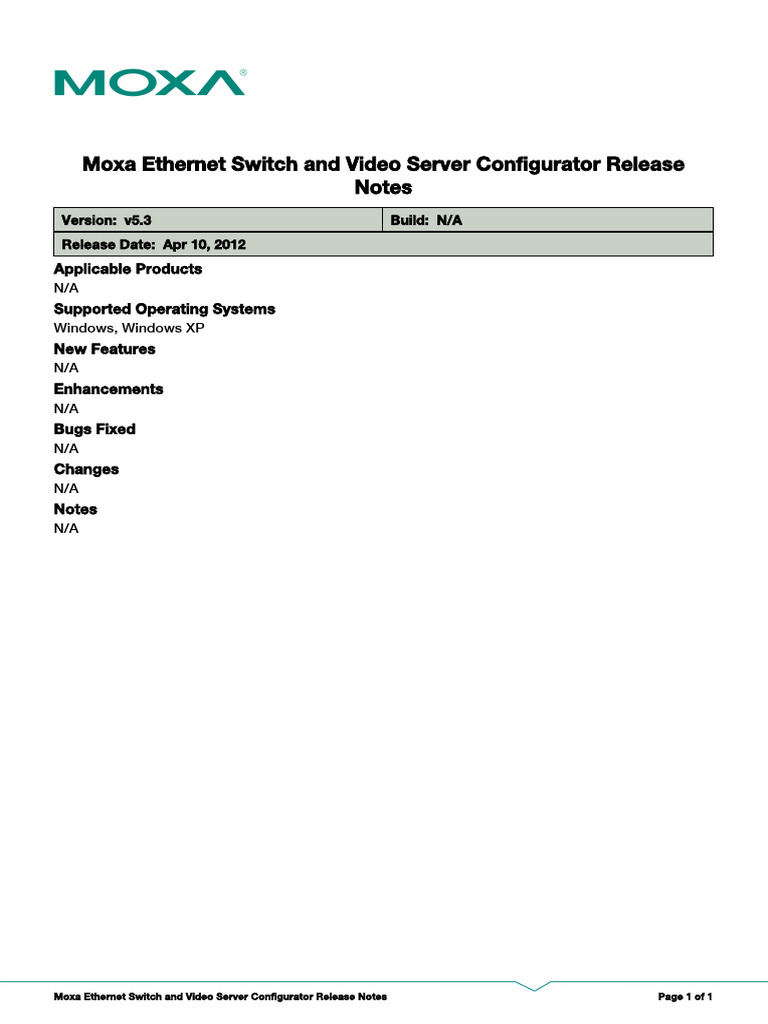 MOXA®

Moxa Ethernet Switch and Video Server Configurator Release Notes

| Version: v5.3 | Build: N/A |
|---|---|
| Release Date: Apr 10, 2012 | |

Applicable Products
N/A

Supported Operating Systems
Windows, Windows XP

New Features
N/A

Enhancements
N/A

Bugs Fixed
N/A

Changes
N/A

Notes
N/A

Moxa Ethernet Switch and Video Server Configurator Release Notes

Page 1 of 1